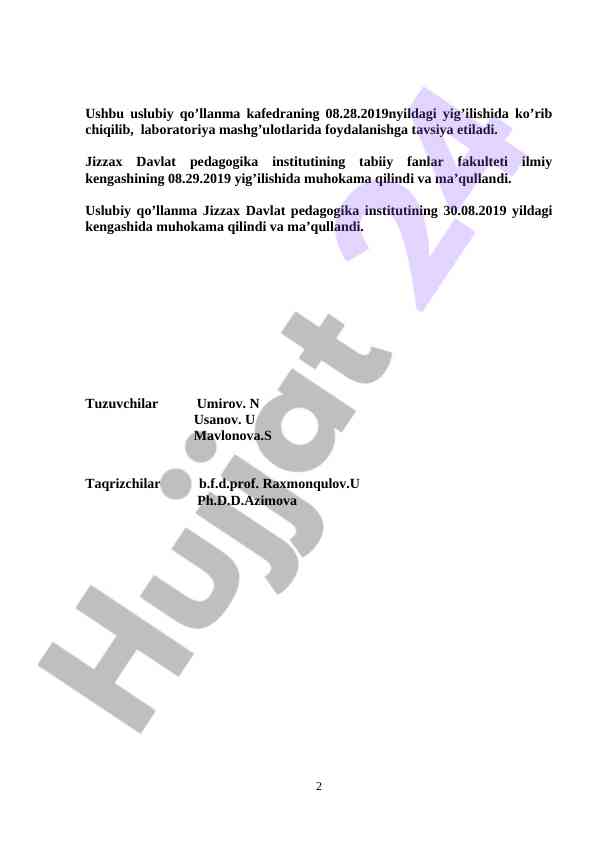 Ushbu uslubiy qo’llanma kafedraning 08.28.2019nyildagi yig’ilishida ko’rib chiqilib, laboratoriya mashg’ulotlarida foydalanishga tavsiya etiladi.

Jizzax Davlat pedagogika institutining tabiiy fanlar fakulteti ilmiy kengashining 08.29.2019 yig’ilishida muhokama qilindi va ma’qullandi.

Uslubiy qo’llanma Jizzax Davlat pedagogika institutining 30.08.2019 yildagi kengashida muhokama qilindi va ma’qullandi.

Tuzuvchilar Umirov. N
Usanov. U
Mavlonova.S

Taqrizchilar b.f.d.prof. Raxmonqulov.U
Ph.D.D.Azimova

Hujjat 24

2